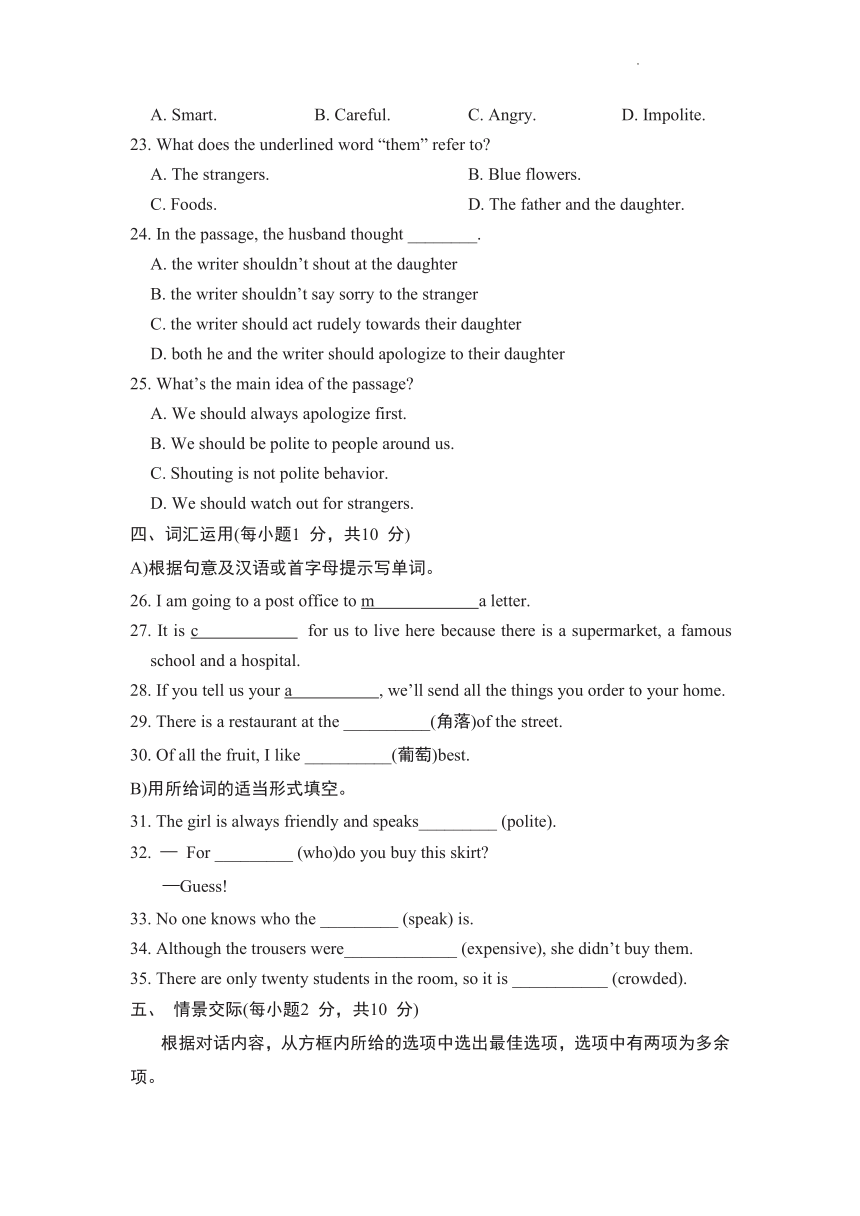 A. Smart. B. Careful. C. Angry. D. Impolite.

23. What does the underlined word “them” refer to?

A. The strangers. B. Blue flowers.

C. Foods. D. The father and the daughter.

24. In the passage, the husband thought ________.

A. the writer shouldn’t shout at the daughter

B. the writer shouldn’t say sorry to the stranger

C. the writer should act rudely towards their daughter

D. both he and the writer should apologize to their daughter

25. What’s the main idea of the passage?

A. We should always apologize first.

B. We should be polite to people around us.

C. Shouting is not polite behavior.

D. We should watch out for strangers.

四、词汇运用(每小题1 分，共10 分)

A)根据句意及汉语或首字母提示写单词。

26. I am going to a post office to m____________a letter.

27. It is c____________ for us to live here because there is a supermarket, a famous school and a hospital.

28. If you tell us your a__________, we’ll send all the things you order to your home.

29. There is a restaurant at the __________(角落)of the street.

30. Of all the fruit, I like __________(葡萄)best.

B)用所给词的适当形式填空。

31. The girl is always friendly and speaks_________ (polite).

32. — For _________ (who)do you buy this skirt?

—Guess!

33. No one knows who the _________ (speak) is.

34. Although the trousers were_____________ (expensive), she didn’t buy them.

35. There are only twenty students in the room, so it is ___________ (crowded).

五、 情景交际(每小题2 分，共10 分)

根据对话内容，从方框内所给的选项中选出最佳选项，选项中有两项为多余项。